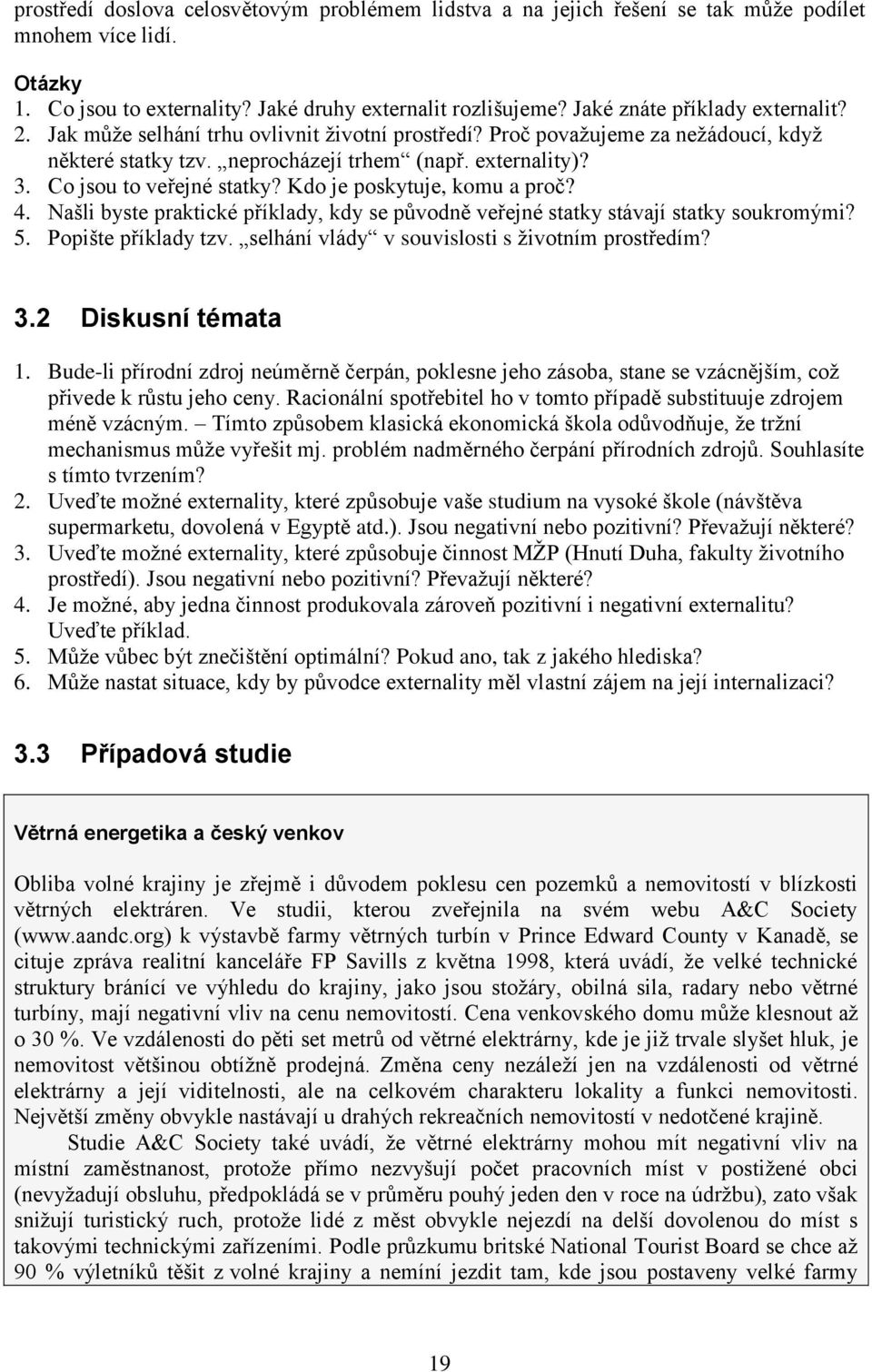 prostředí doslova celosvětovým problémem lidstva a na jejich řešení se tak může podílet mnohem více lidí.

Otázky
1. Co jsou to externality? Jaké druhy externalit rozlišujeme? Jaké znáte příklady externalit?
2. Jak může selhání trhu ovlivnit životní prostředí? Proč považujeme za nežádoucí, když některé statky tzv. „neprocházejí trhem“ (např. externality)?
3. Co jsou to veřejné statky? Kdo je poskytuje, komu a proč?
4. Našli byste praktické příklady, kdy se původně veřejné statky stávají statky soukromými?
5. Popište příklady tzv. „selhání vlády“ v souvislosti s životním prostředím?

3.2 Diskusní témata
1. Bude-li přírodní zdroj neúměrně čerpán, poklesne jeho zásoba, stane se vzácnějším, což přivede k růstu jeho ceny. Racionální spotřebitel ho v tomto případě substituuje zdrojem méně vzácným. – Tímto způsobem klasická ekonomická škola odůvodňuje, že tržní mechanismus může vyřešit mj. problém nadměrného čerpání přírodních zdrojů. Souhlasíte s tímto tvrzením?
2. Uveďte možné externality, které způsobuje vaše studium na vysoké škole (návštěva supermarketu, dovolená v Egyptě atd.). Jsou negativní nebo pozitivní? Převažují některé?
3. Uveďte možné externality, které způsobuje činnost MŽP (Hnutí Duha, fakulty životního prostředí). Jsou negativní nebo pozitivní? Převažují některé?
4. Je možné, aby jedna činnost produkovala zároveň pozitivní i negativní externalitu? Uveďte příklad.
5. Může vůbec být znečištění optimální? Pokud ano, tak z jakého hlediska?
6. Může nastat situace, kdy by původce externality měl vlastní zájem na její internalizaci?

3.3 Případová studie

Větrná energetika a český venkov

Obliba volné krajiny je zřejmě i důvodem poklesu cen pozemků a nemovitostí v blízkosti větrných elektráren. Ve studii, kterou zveřejnila na svém webu A&C Society (www.aandc.org) k výstavbě farmy větrných turbín v Prince Edward County v Kanadě, se cituje zpráva realitní kanceláře FP Savills z května 1998, která uvádí, že velké technické struktury bránící ve výhledu do krajiny, jako jsou stožáry, obilná sila, radary nebo větrné turbíny, mají negativní vliv na cenu nemovitostí. Cena venkovského domu může klesnout až o 30 %. Ve vzdálenosti do pěti set metrů od větrné elektrárny, kde je již trvale slyšet hluk, je nemovitost většinou obtížně prodejná. Změna ceny nezáleží jen na vzdálenosti od větrné elektrárny a její viditelnosti, ale na celkovém charakteru lokality a funkci nemovitosti. Největší změny obvykle nastávají u drahých rekreačních nemovitostí v nedotčené krajině.

Studie A&C Society také uvádí, že větrné elektrárny mohou mít negativní vliv na místní zaměstnanost, protože přímo nezvyšují počet pracovních míst v postižené obci (nevyžadují obsluhu, předpokládá se v průměru pouhý jeden den v roce na údržbu), zato však snižují turistický ruch, protože lidé z měst obvykle nejezdí na delší dovolenou do míst s takovými technickými zařízeními. Podle průzkumu britské National Tourist Board se chce až 90 % výletníků těšit z volné krajiny a nemíní jezdit tam, kde jsou postaveny velké farmy

19